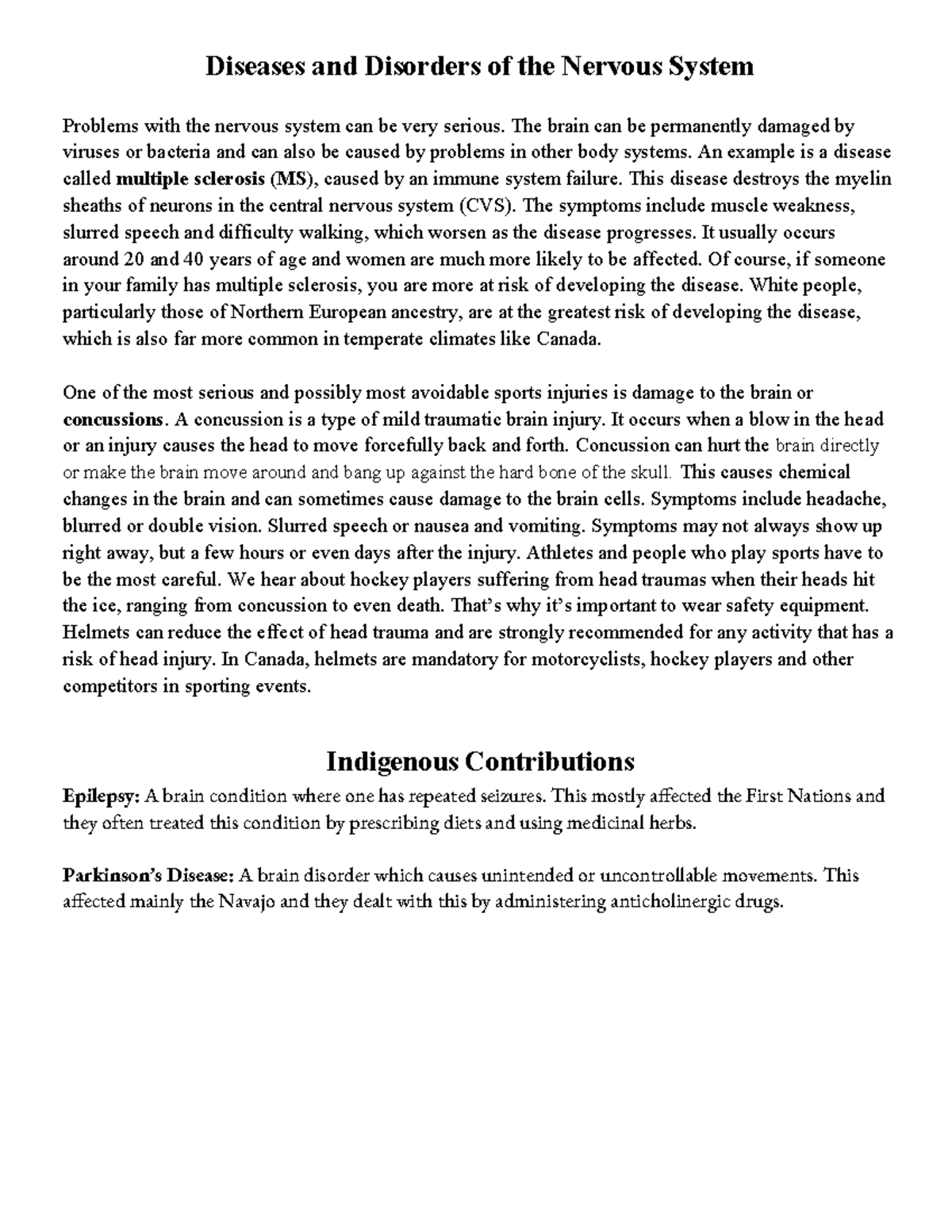 Diseases and Disorders of the Nervous System

Problems with the nervous system can be very serious. The brain can be permanently damaged by viruses or bacteria and can also be caused by problems in other body systems. An example is a disease called multiple sclerosis (MS), caused by an immune system failure. This disease destroys the myelin sheaths of neurons in the central nervous system (CVS). The symptoms include muscle weakness, slurred speech and difficulty walking, which worsen as the disease progresses. It usually occurs around 20 and 40 years of age and women are much more likely to be affected. Of course, if someone in your family has multiple sclerosis, you are more at risk of developing the disease. White people, particularly those of Northern European ancestry, are at the greatest risk of developing the disease, which is also far more common in temperate climates like Canada.

One of the most serious and possibly most avoidable sports injuries is damage to the brain or concussions. A concussion is a type of mild traumatic brain injury. It occurs when a blow in the head or an injury causes the head to move forcefully back and forth. Concussion can hurt the brain directly or make the brain move around and bang up against the hard bone of the skull. This causes chemical changes in the brain and can sometimes cause damage to the brain cells. Symptoms include headache, blurred or double vision. Slurred speech or nausea and vomiting. Symptoms may not always show up right away, but a few hours or even days after the injury. Athletes and people who play sports have to be the most careful. We hear about hockey players suffering from head traumas when their heads hit the ice, ranging from concussion to even death. That's why it's important to wear safety equipment. Helmets can reduce the effect of head trauma and are strongly recommended for any activity that has a risk of head injury. In Canada, helmets are mandatory for motorcyclists, hockey players and other competitors in sporting events.

Indigenous Contributions

Epilepsy: A brain condition where one has repeated seizures. This mostly affected the First Nations and they often treated this condition by prescribing diets and using medicinal herbs.

Parkinson's Disease: A brain disorder which causes unintended or uncontrollable movements. This affected mainly the Navajo and they dealt with this by administering anticholinergic drugs.